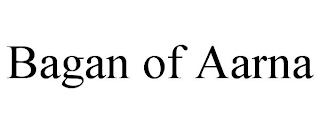 Bagan of Aarna